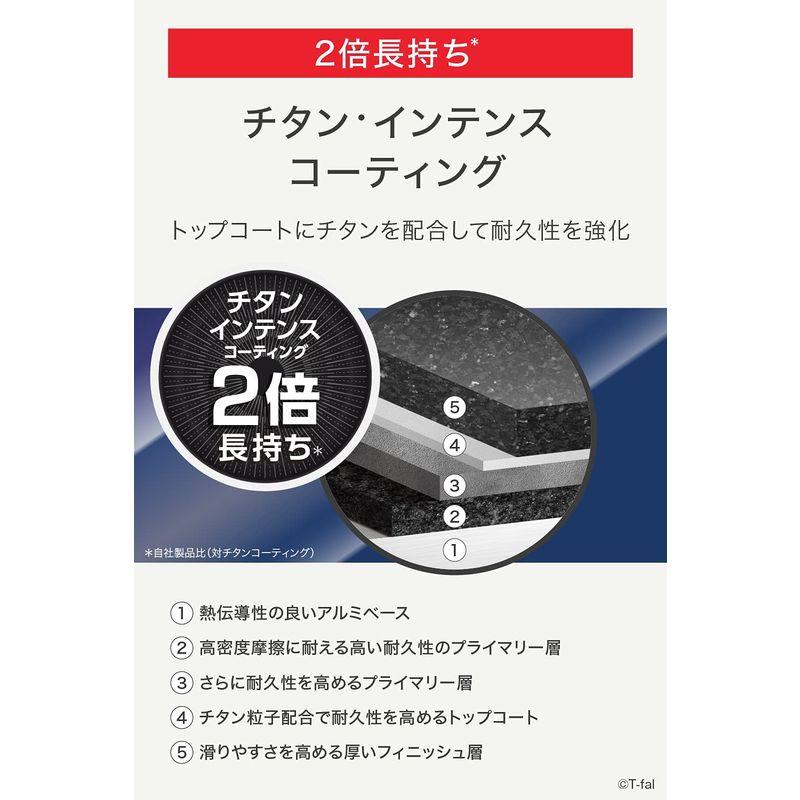 2倍長持ち*

チタン･インテンス
コーティング

トップコートにチタンを配合して耐久性を強化

チタン
インテンス
コーティング
2倍
長持ち*

⑤
④
③
②
①

*自社製品比(対チタンコーティング)

① 熱伝導性の良いアルミベース
② 高密度摩擦に耐える高い耐久性のプライマリー層
③ さらに耐久性を高めるプライマリー層
④ チタン粒子配合で耐久性を高めるトップコート
⑤ 滑りやすさを高める厚いフィニッシュ層

©T-fal